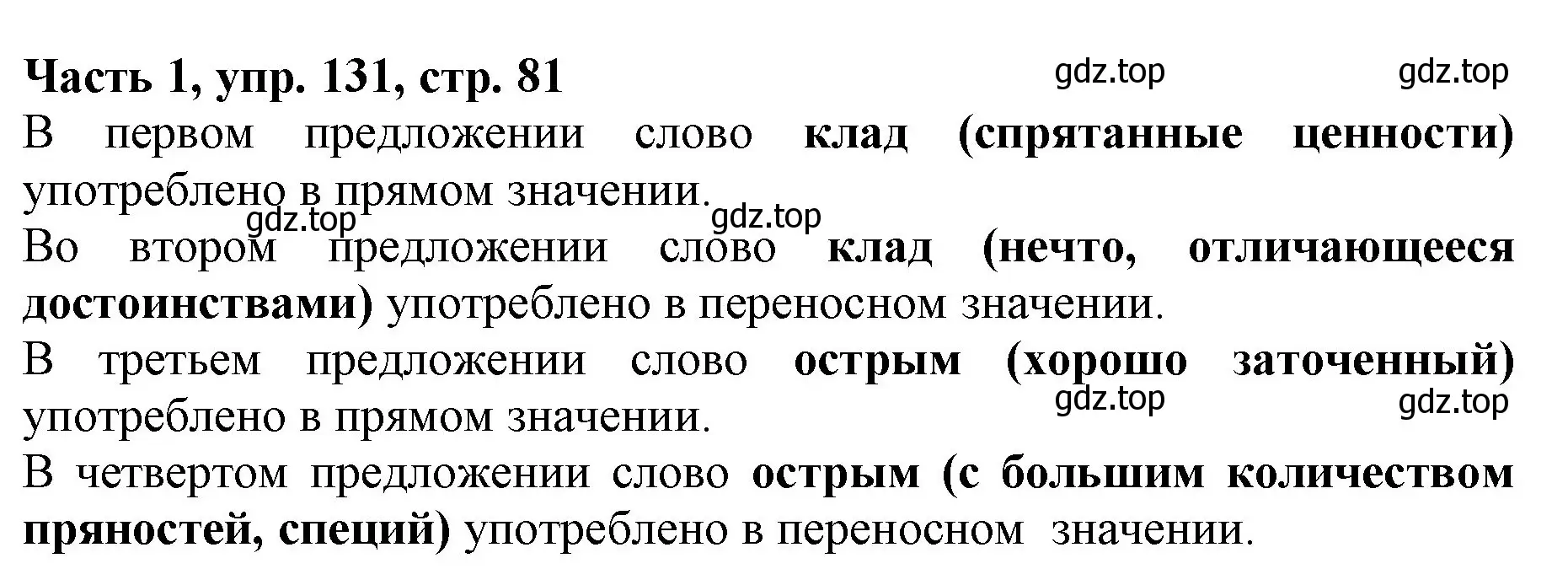 Часть 1, упр. 131, стр. 81

gdz.top gdz.top

В первом предложении слово клад (спрятанные ценности) употреблено в прямом значении.

gdz.top gdz.top

Во втором предложении слово клад (нечто, отличающееся достоинствами) употреблено в переносном значении.

В третьем предложении слово острым (хорошо заточенный) употреблено в прямом значении.

gdz.top gdz.top

В четвертом предложении слово острым (с большим количеством пряностей, специй) употреблено в переносном значении.